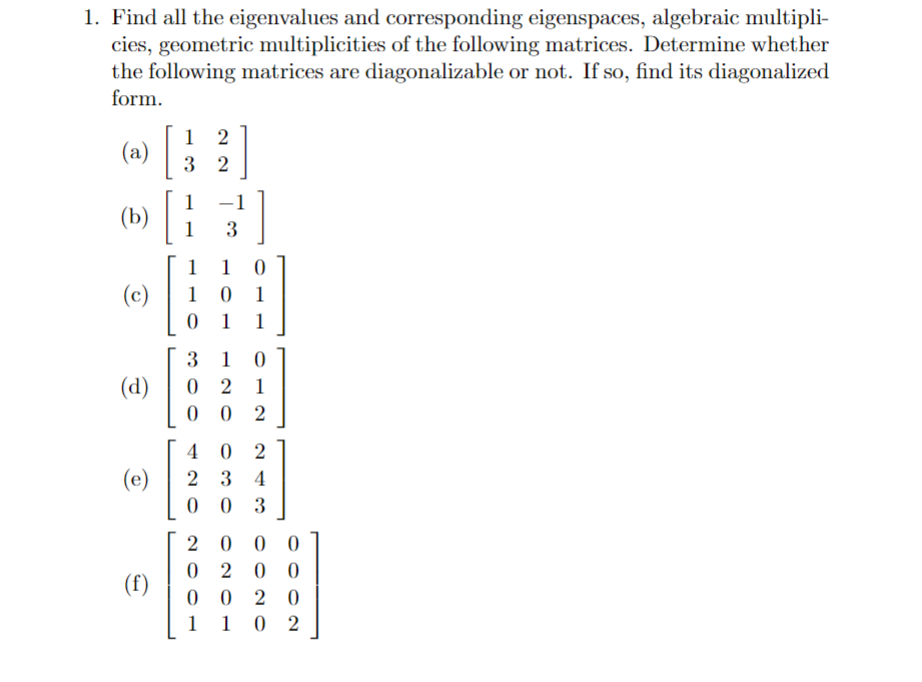 1. Find all the eigenvalues and corresponding eigenspaces, algebraic multiplicies, geometric multiplicities of the following matrices. Determine whether the following matrices are diagonalizable or not. If so, find its diagonalized form.

(a) $\begin{bmatrix} 1 & 2 \\ 3 & 2 \end{bmatrix}$

(b) $\begin{bmatrix} 1 & -1 \\ 1 & 3 \end{bmatrix}$

(c) $\begin{bmatrix} 1 & 1 & 0 \\ 1 & 0 & 1 \\ 0 & 1 & 1 \end{bmatrix}$

(d) $\begin{bmatrix} 3 & 1 & 0 \\ 0 & 2 & 1 \\ 0 & 0 & 2 \end{bmatrix}$

(e) $\begin{bmatrix} 4 & 0 & 2 \\ 2 & 3 & 4 \\ 0 & 0 & 3 \end{bmatrix}$

(f) $\begin{bmatrix} 2 & 0 & 0 & 0 \\ 0 & 2 & 0 & 0 \\ 0 & 0 & 2 & 0 \\ 1 & 1 & 0 & 2 \end{bmatrix}$